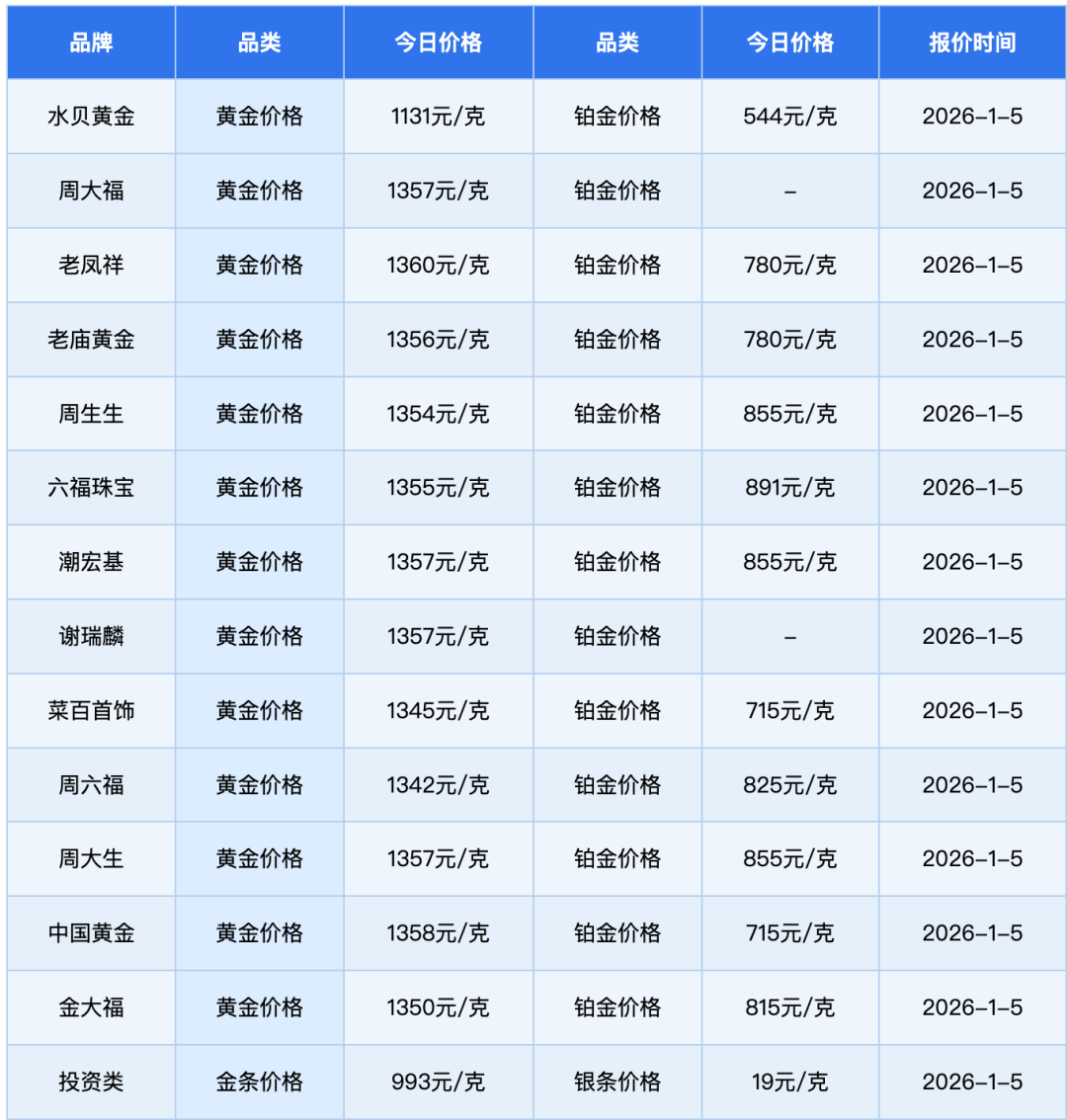 | 品牌 | 品类 | 今日价格 | 品类 | 今日价格 | 报价时间 |
|---|---|---|---|---|---|
| 水贝黄金 | 黄金价格 | 1131元/克 | 铂金价格 | 544元/克 | 2026-1-5 |
| 周大福 | 黄金价格 | 1357元/克 | 铂金价格 | - | 2026-1-5 |
| 老凤祥 | 黄金价格 | 1360元/克 | 铂金价格 | 780元/克 | 2026-1-5 |
| 老庙黄金 | 黄金价格 | 1356元/克 | 铂金价格 | 780元/克 | 2026-1-5 |
| 周生生 | 黄金价格 | 1354元/克 | 铂金价格 | 855元/克 | 2026-1-5 |
| 六福珠宝 | 黄金价格 | 1355元/克 | 铂金价格 | 891元/克 | 2026-1-5 |
| 潮宏基 | 黄金价格 | 1357元/克 | 铂金价格 | 855元/克 | 2026-1-5 |
| 谢瑞麟 | 黄金价格 | 1357元/克 | 铂金价格 | - | 2026-1-5 |
| 菜百首饰 | 黄金价格 | 1345元/克 | 铂金价格 | 715元/克 | 2026-1-5 |
| 周六福 | 黄金价格 | 1342元/克 | 铂金价格 | 825元/克 | 2026-1-5 |
| 周大生 | 黄金价格 | 1357元/克 | 铂金价格 | 855元/克 | 2026-1-5 |
| 中国黄金 | 黄金价格 | 1358元/克 | 铂金价格 | 715元/克 | 2026-1-5 |
| 金大福 | 黄金价格 | 1350元/克 | 铂金价格 | 815元/克 | 2026-1-5 |
| 投资类 | 金条价格 | 993元/克 | 银条价格 | 19元/克 | 2026-1-5 |